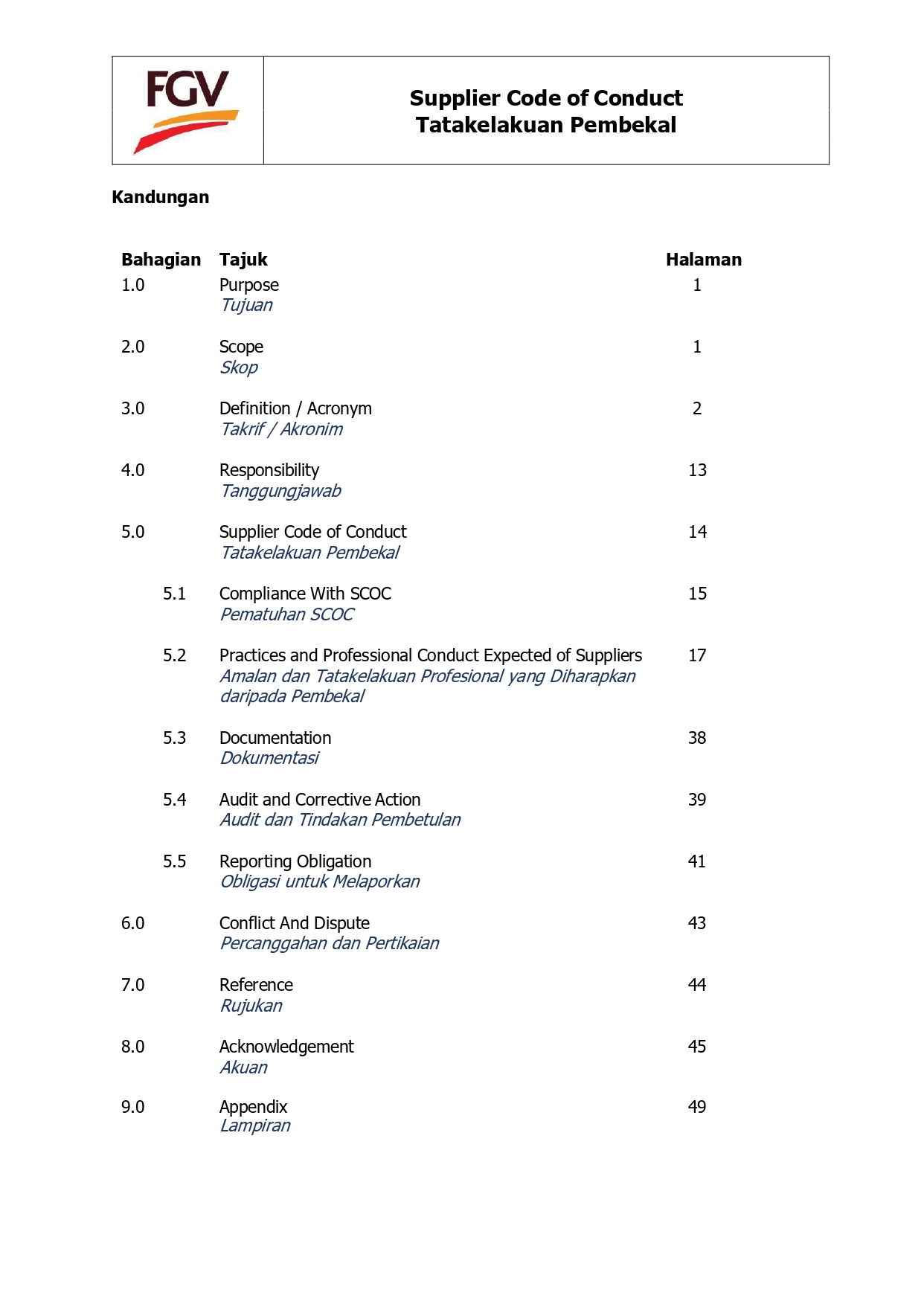 FGV

Supplier Code of Conduct
Tatakelakuan Pembekal

Kandungan

Bahagian Tajuk Halaman

1.0 Purpose 1
Tujuan

2.0 Scope 1
Skop

3.0 Definition / Acronym 2
Takrif / Akronim

4.0 Responsibility 13
Tanggungjawab

5.0 Supplier Code of Conduct 14
Tatakelakuan Pembekal

5.1 Compliance With SCOC 15
Pematuhan SCOC

5.2 Practices and Professional Conduct Expected of Suppliers 17
Amalan dan Tatakelakuan Profesional yang Diharapkan daripada Pembekal

5.3 Documentation 38
Dokumentasi

5.4 Audit and Corrective Action 39
Audit dan Tindakan Pembetulan

5.5 Reporting Obligation 41
Obligasi untuk Melaporkan

6.0 Conflict And Dispute 43
Percanggahan dan Pertikaian

7.0 Reference 44
Rujukan

8.0 Acknowledgement 45
Akuan

9.0 Appendix 49
Lampiran